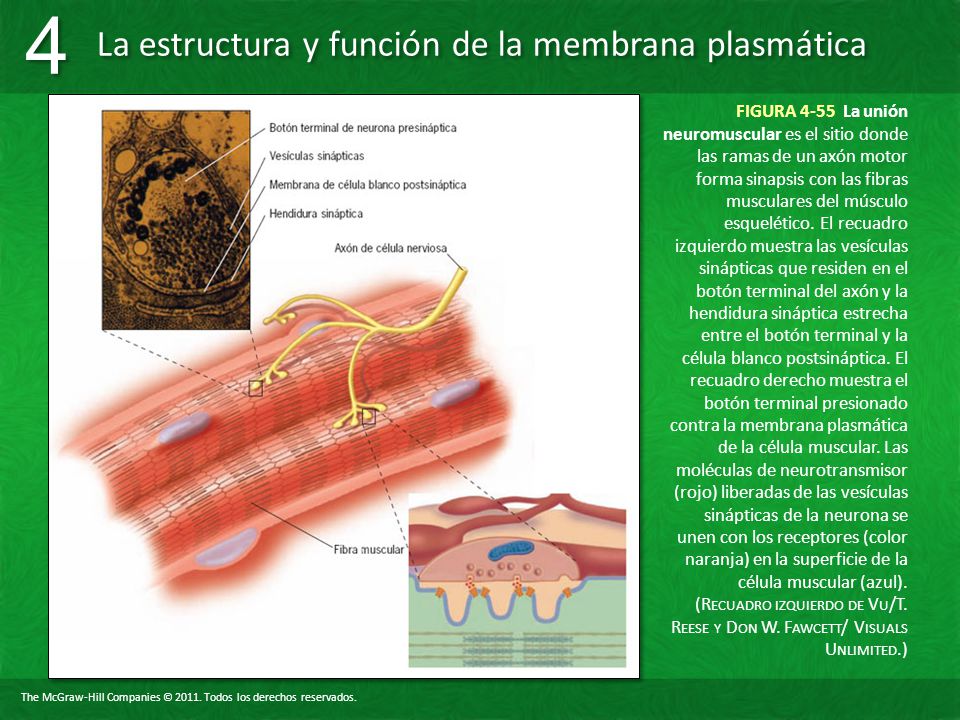 4 La estructura y función de la membrana plasmática

Botón terminal de neurona presináptica
Vesículas sinápticas
Membrana de célula blanco postsináptica
Hendidura sináptica
Axón de célula nerviosa
Fibra muscular

FIGURA 4-55 La unión neuromuscular es el sitio donde las ramas de un axón motor forma sinapsis con las fibras musculares del músculo esquelético. El recuadro izquierdo muestra las vesículas sinápticas que residen en el botón terminal del axón y la hendidura sináptica estrecha entre el botón terminal y la célula blanco postsináptica. El recuadro derecho muestra el botón terminal presionado contra la membrana plasmática de la célula muscular. Las moléculas de neurotransmisor (rojo) liberadas de las vesículas sinápticas de la neurona se unen con los receptores (color naranja) en la superficie de la célula muscular (azul). (Recuadro izquierdo de Vu/T. Reese y Don W. Fawcett/ Visuals Unlimited.)

The McGraw-Hill Companies © 2011. Todos los derechos reservados.